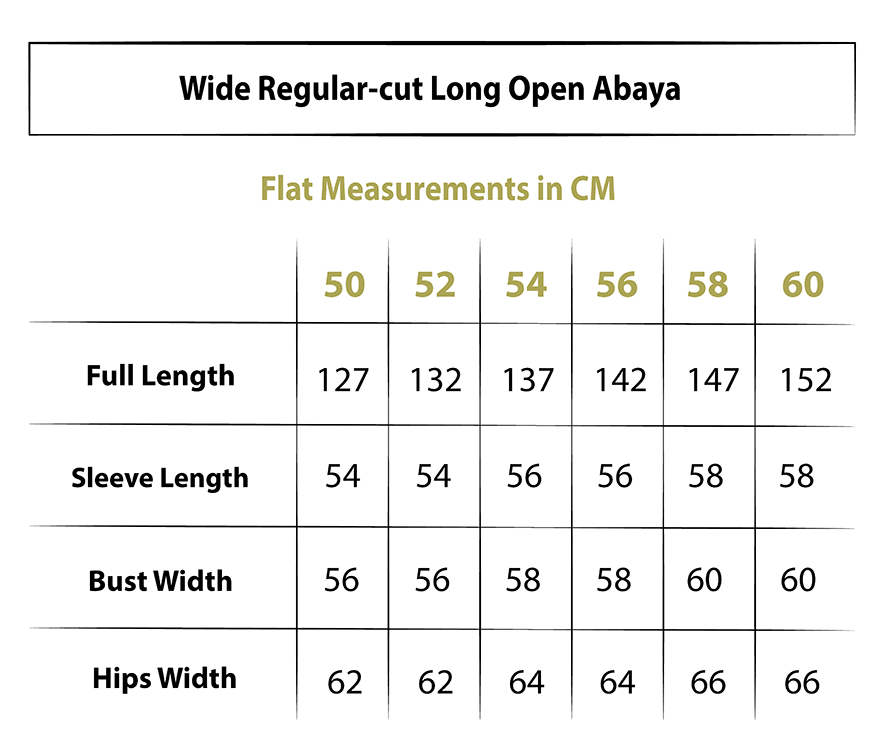 Wide Regular-cut Long Open Abaya

Flat Measurements in CM

| | 50 | 52 | 54 | 56 | 58 | 60 |
|---|---|---|---|---|---|---|
| Full Length | 127 | 132 | 137 | 142 | 147 | 152 |
| Sleeve Length | 54 | 54 | 56 | 56 | 58 | 58 |
| Bust Width | 56 | 56 | 58 | 58 | 60 | 60 |
| Hips Width | 62 | 62 | 64 | 64 | 66 | 66 |